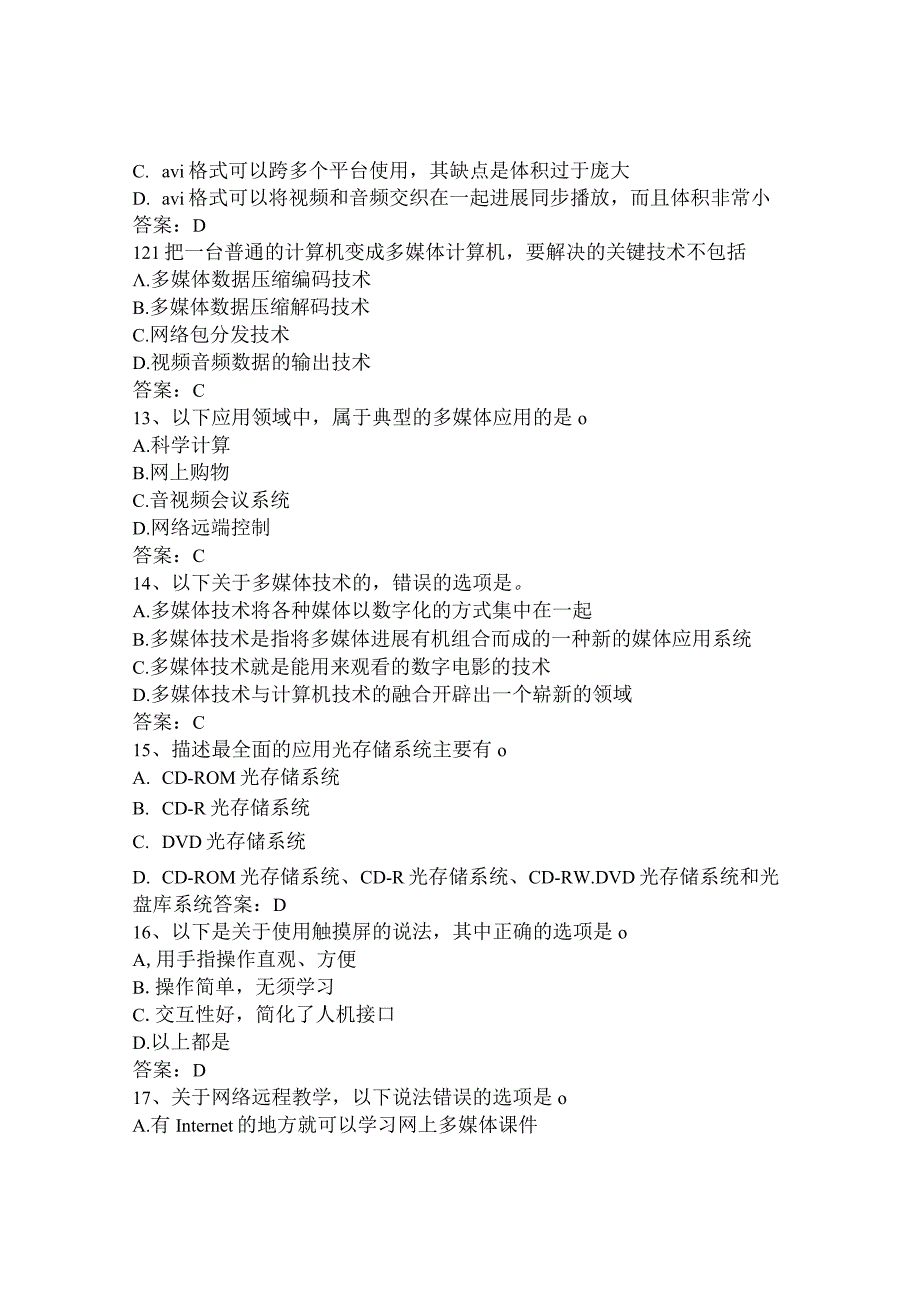 C. avi 格式可以跨多个平台使用，其缺点是体积过于庞大
D. avi 格式可以将视频和音频交织在一起进展同步播放，而且体积非常小
答案：D
121 把一台普通的计算机变成多媒体计算机，要解决的关键技术不包括
A.多媒体数据压缩编码技术
B.多媒体数据压缩解码技术
C.网络包分发技术
D.视频音频数据的输出技术
答案：C
13、以下应用领域中，属于典型的多媒体应用的是 o
A.科学计算
B.网上购物
C.音视频会议系统
D.网络远端控制
答案：C
14、以下关于多媒体技术的，错误的选项是。
A.多媒体技术将各种媒体以数字化的方式集中在一起
B.多媒体技术是指将多媒体进展有机组合而成的一种新的媒体应用系统
C.多媒体技术就是能用来观看的数字电影的技术
D.多媒体技术与计算机技术的融合开辟出一个崭新的领域
答案：C
15、描述最全面的应用光存储系统主要有 o
A. CD-ROM 光存储系统
B. CD-R 光存储系统
C. DVD 光存储系统
D. CD-ROM 光存储系统、CD-R 光存储系统、CD-RW.DVD 光存储系统和光盘库系统答案：D
16、以下是关于使用触摸屏的说法，其中正确的选项是 o
A, 用手指操作直观、方便
B. 操作简单，无须学习
C. 交互性好，简化了人机接口
D.以上都是
答案：D
17、关于网络远程教学，以下说法错误的选项是 o
A.有 Internet 的地方就可以学习网上多媒体课件